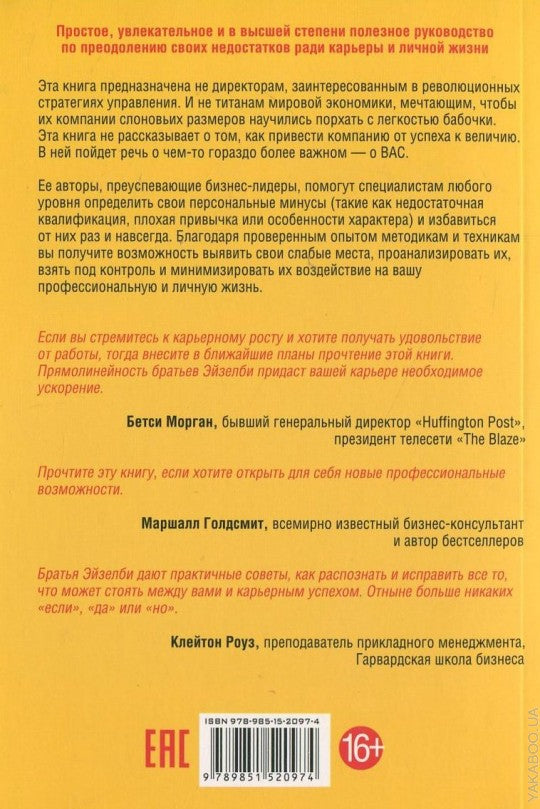 Простое, увлекательное и в высшей степени полезное руководство по преодолению своих недостатков ради карьеры и личной жизни

Эта книга предназначена не директорам, заинтересованным в революционных стратегиях управления. И не титанам мировой экономики, мечтающим, чтобы их компании слоновьих размеров научились порхать с легкостью бабочки. Эта книга не рассказывает о том, как привести компанию от успеха к величию. В ней пойдет речь о чем-то гораздо более важном — о ВАС.

Ее авторы, преуспевающие бизнес-лидеры, помогут специалистам любого уровня определить свои персональные минусы (такие как недостаточная квалификация, плохая привычка или особенности характера) и избавиться от них раз и навсегда. Благодаря проверенным опытом методикам и техникам вы получите возможность выявить свои слабые места, проанализировать их, взять под контроль и минимизировать их воздействие на вашу профессиональную и личную жизнь.

Если вы стремитесь к карьерному росту и хотите получать удовольствие от работы, тогда внесите в ближайшие планы прочтение этой книги. Прямолинейность братьев Эйзелби придаст вашей карьере необходимое ускорение.

Бетси Морган, бывший генеральный директор «Huffington Post», президент телесети «The Blaze»

Прочтите эту книгу, если хотите открыть для себя новые профессиональные возможности.

Маршалл Голдсмит, всемирно известный бизнес-консультант и автор бестселлеров

Братья Эйзелби дают практичные советы, как распознать и исправить все то, что может стоять между вами и карьерным успехом. Отныне больше никаких «если», «да» или «но».

Клейтон Роуз, преподаватель прикладного менеджмента, Гарвардская школа бизнеса

EAC

ISBN 978-985-15-2097-4

9 789851 520974

16+

YAKABOO.UA